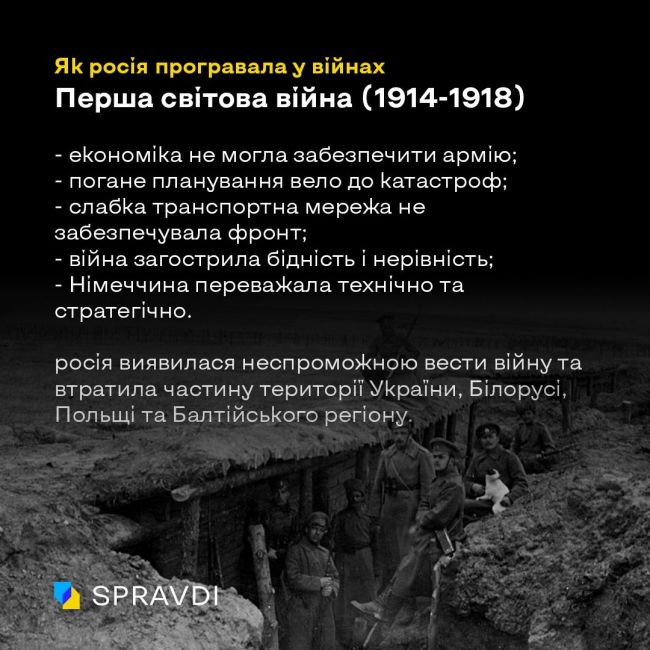 Як росія програвала у війнах
Перша світова війна (1914-1918)

- економіка не могла забезпечити армію;
- погане планування вело до катастроф;
- слабка транспортна мережа не забезпечувала фронт;
- війна загострила бідність і нерівність;
- Німеччина переважала технічно та стратегічно.

росія виявилася неспроможною вести війну та втратила частину території України, Білорусі, Польщі та Балтійського регіону.

SPRAVDI